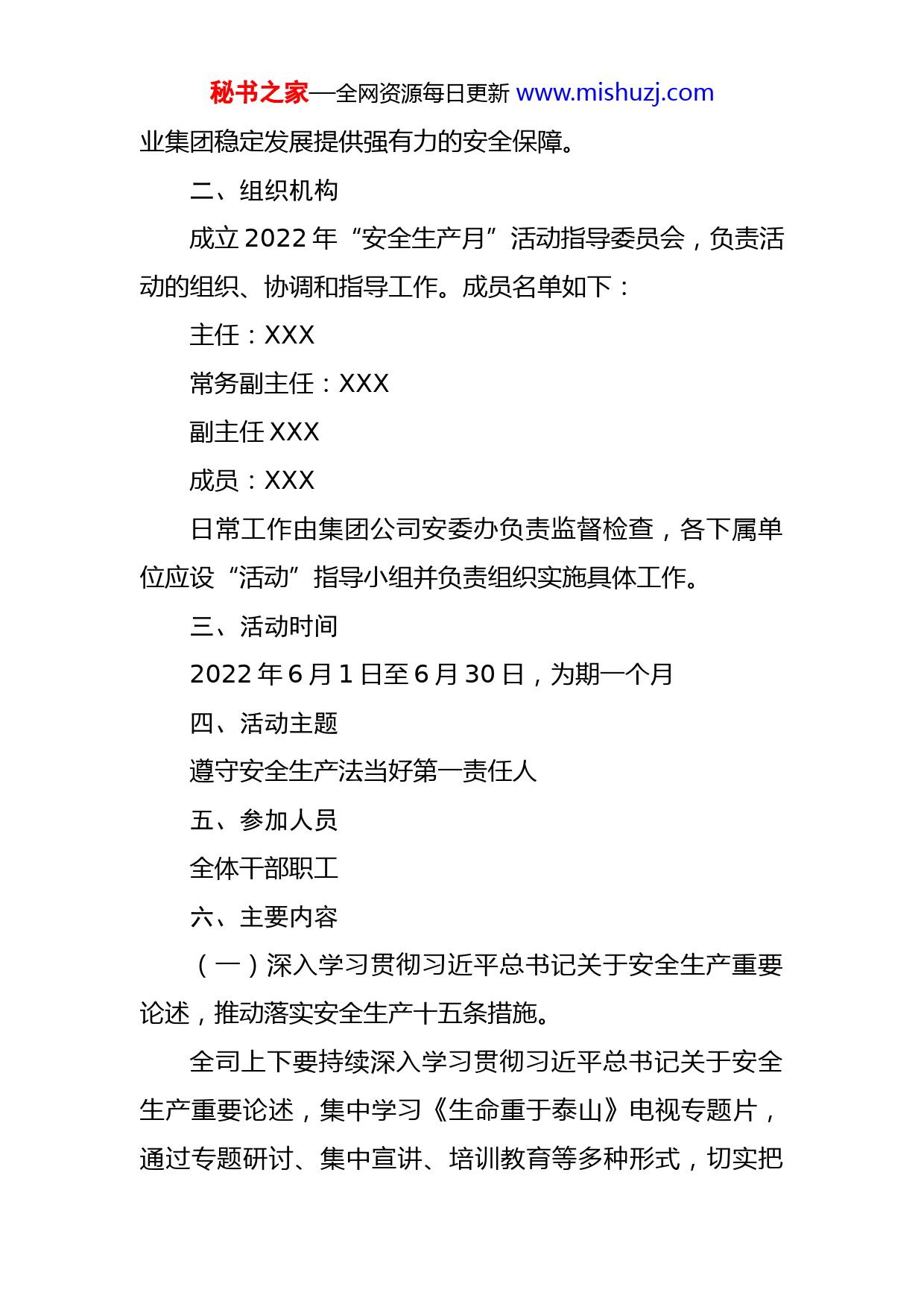 秘书之家—全网资源每日更新 www.mishuzj.com

业集团稳定发展提供强有力的安全保障。

二、组织机构

成立 2022 年“安全生产月”活动指导委员会，负责活动的组织、协调和指导工作。成员名单如下：

主任：XXX

常务副主任：XXX

副主任 XXX

成员：XXX

日常工作由集团公司安委办负责监督检查，各下属单位应设“活动”指导小组并负责组织实施具体工作。

三、活动时间

2022 年 6 月 1 日至 6 月 30 日，为期一个月

四、活动主题

遵守安全生产法当好第一责任人

五、参加人员

全体干部职工

六、主要内容

（一）深入学习贯彻习近平总书记关于安全生产重要论述，推动落实安全生产十五条措施。

全司上下要持续深入学习贯彻习近平总书记关于安全生产重要论述，集中学习《生命重于泰山》电视专题片，通过专题研讨、集中宣讲、培训教育等多种形式，切实把